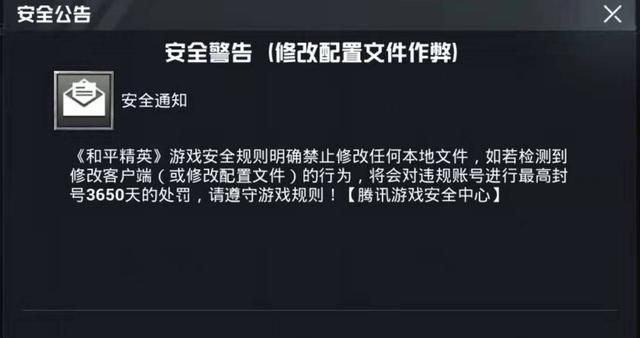 安全公告

安全警告（修改配置文件作弊）

安全通知

《和平精英》游戏安全规则明确禁止修改任何本地文件，如若检测到修改客户端（或修改配置文件）的行为，将会对违规账号进行最高封号3650天的处罚，请遵守游戏规则！【腾讯游戏安全中心】